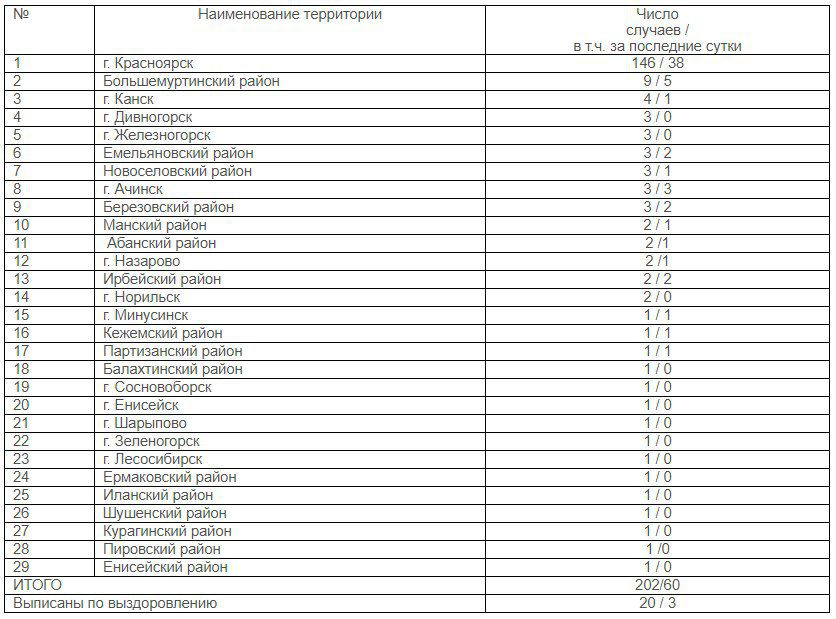 | № | Наименование территории | Число случаев / в т.ч. за последние сутки |
|---|---|---|
| 1 | г. Красноярск | 146 / 38 |
| 2 | Большемуртинский район | 9 / 5 |
| 3 | г. Канск | 4 / 1 |
| 4 | г. Дивногорск | 3 / 0 |
| 5 | г. Железногорск | 3 / 0 |
| 6 | Емельяновский район | 3 / 2 |
| 7 | Новоселовский район | 3 / 1 |
| 8 | г. Ачинск | 3 / 3 |
| 9 | Березовский район | 3 / 2 |
| 10 | Манский район | 2 / 1 |
| 11 | Абанский район | 2 /1 |
| 12 | г. Назарово | 2 /1 |
| 13 | Ирбейский район | 2 / 2 |
| 14 | г. Норильск | 2 / 0 |
| 15 | г. Минусинск | 1 / 1 |
| 16 | Кежемский район | 1 / 1 |
| 17 | Партизанский район | 1 / 1 |
| 18 | Балахтинский район | 1 / 0 |
| 19 | г. Сосновоборск | 1 / 0 |
| 20 | г. Енисейск | 1 / 0 |
| 21 | г. Шарыпово | 1 / 0 |
| 22 | г. Зеленогорск | 1 / 0 |
| 23 | г. Лесосибирск | 1 / 0 |
| 24 | Ермаковский район | 1 / 0 |
| 25 | Иланский район | 1 / 0 |
| 26 | Шушенский район | 1 / 0 |
| 27 | Курагинский район | 1 / 0 |
| 28 | Пировский район | 1 /0 |
| 29 | Енисейский район | 1 / 0 |
| ИТОГО | | 202/60 |
| Выписаны по выздоровлению | | 20 / 3 |